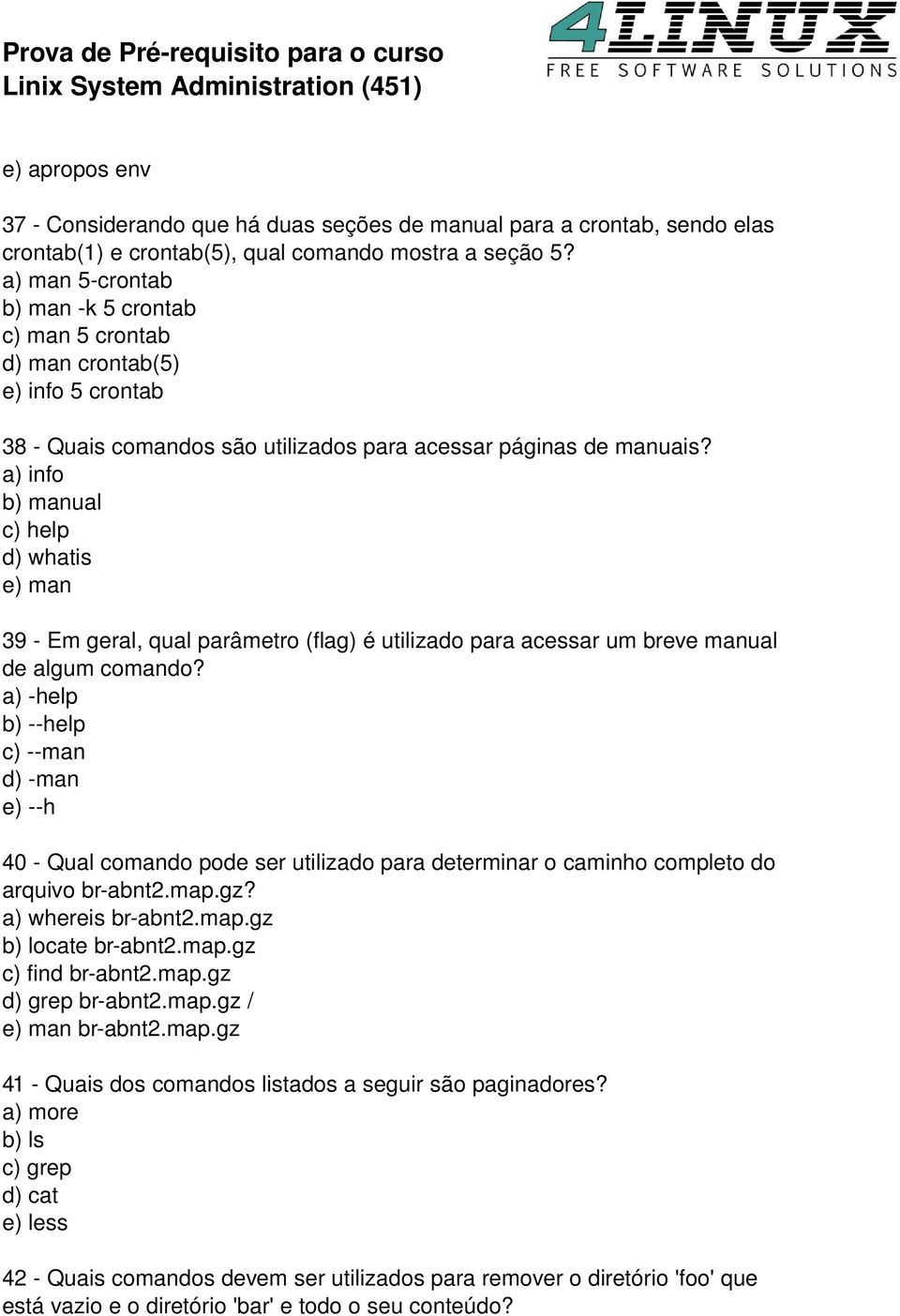 Prova de Pré-requisito para o curso
Linix System Administration (451)

4LINUX
FREE SOFTWARE SOLUTIONS

e) apropos env

37 - Considerando que há duas seções de manual para a crontab, sendo elas crontab(1) e crontab(5), qual comando mostra a seção 5?
a) man 5-crontab
b) man -k 5 crontab
c) man 5 crontab
d) man crontab(5)
e) info 5 crontab

38 - Quais comandos são utilizados para acessar páginas de manuais?
a) info
b) manual
c) help
d) whatis
e) man

39 - Em geral, qual parâmetro (flag) é utilizado para acessar um breve manual de algum comando?
a) -help
b) --help
c) --man
d) -man
e) --h

40 - Qual comando pode ser utilizado para determinar o caminho completo do arquivo br-abnt2.map.gz?
a) whereis br-abnt2.map.gz
b) locate br-abnt2.map.gz
c) find br-abnt2.map.gz
d) grep br-abnt2.map.gz /
e) man br-abnt2.map.gz

41 - Quais dos comandos listados a seguir são paginadores?
a) more
b) ls
c) grep
d) cat
e) less

42 - Quais comandos devem ser utilizados para remover o diretório 'foo' que está vazio e o diretório 'bar' e todo o seu conteúdo?